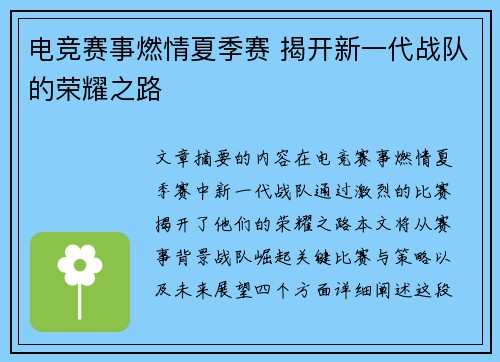 电竞赛事燃情夏季赛 揭开新一代战队的荣耀之路

文章摘要的内容在电竞赛事燃情夏季赛中新一代战队通过激烈的比赛揭开了他们的荣耀之路本文将从赛事背景战队崛起关键比赛与策略以及未来展望四个方面详细阐述这段